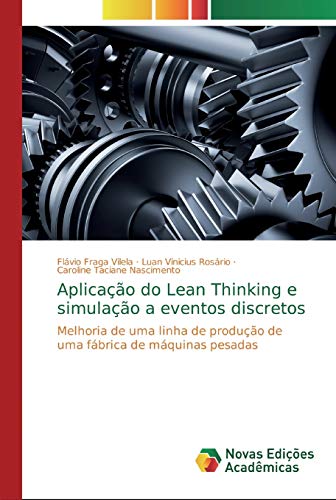 Flávio Fraga Vilela · Luan Vinicius Rosário · Caroline Taciane Nascimento

Aplicação do Lean Thinking e simulação a eventos discretos

Melhoria de uma linha de produção de uma fábrica de máquinas pesadas

Novas Edições Acadêmicas